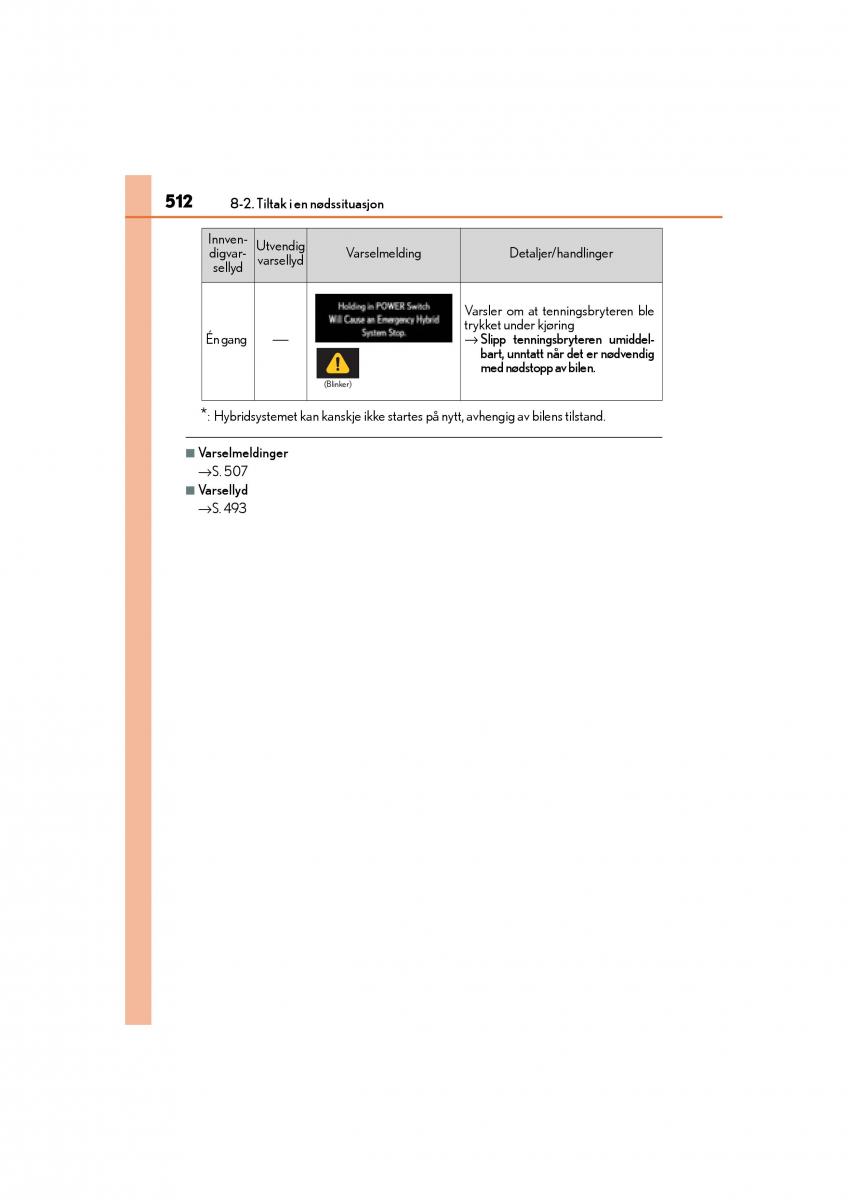 512 8-2. Tiltak i en nødssituasjon

| Innvendigvarsellyd | Utvendig varsellyd | Varselmelding | Detaljer/handlinger |
|---|---|---|---|
| Én gang | — | Holding in POWER Switch Will Cause an Emergency Hybrid System Stop. (Blinker) | Varsler om at tenningsbryteren ble trykket under kjøring → Slipp tenningsbryteren umiddelbart, unntatt når det er nødvendig med nødstopp av bilen. |

*: Hybridsystemet kan kanskje ikke startes på nytt, avhengig av bilens tilstand.

■ Varselmeldinger
→S. 507
■ Varsellyd
→S. 493